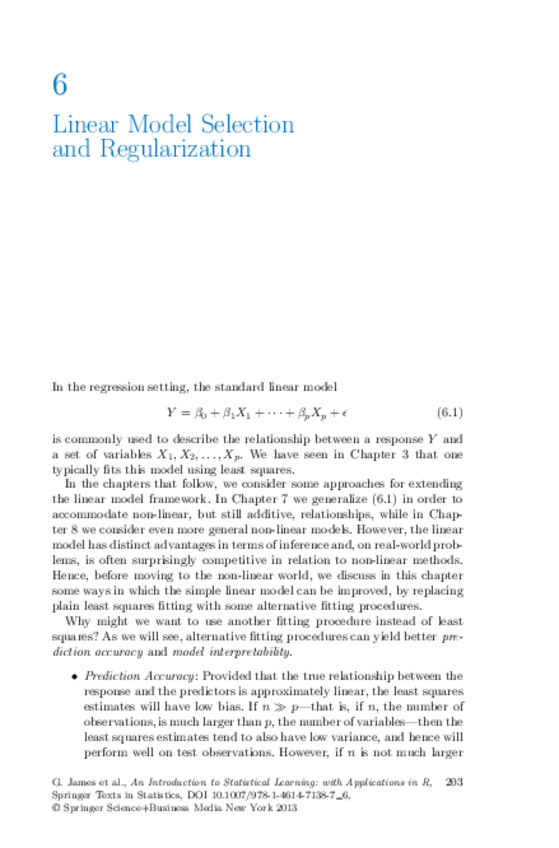 6

Linear Model Selection and Regularization

In the regression setting, the standard linear model

$Y = \beta_0 + \beta_1 X_1 + \cdots + \beta_p X_p + \epsilon$ (6.1)

is commonly used to describe the relationship between a response $Y$ and a set of variables $X_1, X_2, \ldots, X_p$. We have seen in Chapter 3 that one typically fits this model using least squares.

In the chapters that follow, we consider some approaches for extending the linear model framework. In Chapter 7 we generalize (6.1) in order to accommodate non-linear, but still additive, relationships, while in Chapter 8 we consider even more general non-linear models. However, the linear model has distinct advantages in terms of inference and, on real-world problems, is often surprisingly competitive in relation to non-linear methods. Hence, before moving to the non-linear world, we discuss in this chapter some ways in which the simple linear model can be improved, by replacing plain least squares fitting with some alternative fitting procedures.

Why might we want to use another fitting procedure instead of least squares? As we will see, alternative fitting procedures can yield better prediction accuracy and model interpretability.

• Prediction Accuracy: Provided that the true relationship between the response and the predictors is approximately linear, the least squares estimates will have low bias. If $n \gg p$—that is, if $n$, the number of observations, is much larger than $p$, the number of variables—then the least squares estimates tend to also have low variance, and hence will perform well on test observations. However, if $n$ is not much larger

G. James et al., An Introduction to Statistical Learning: with Applications in R, Springer Texts in Statistics, DOI 10.1007/978-1-4614-7138-7_6, © Springer Science+Business Media New York 2013

203